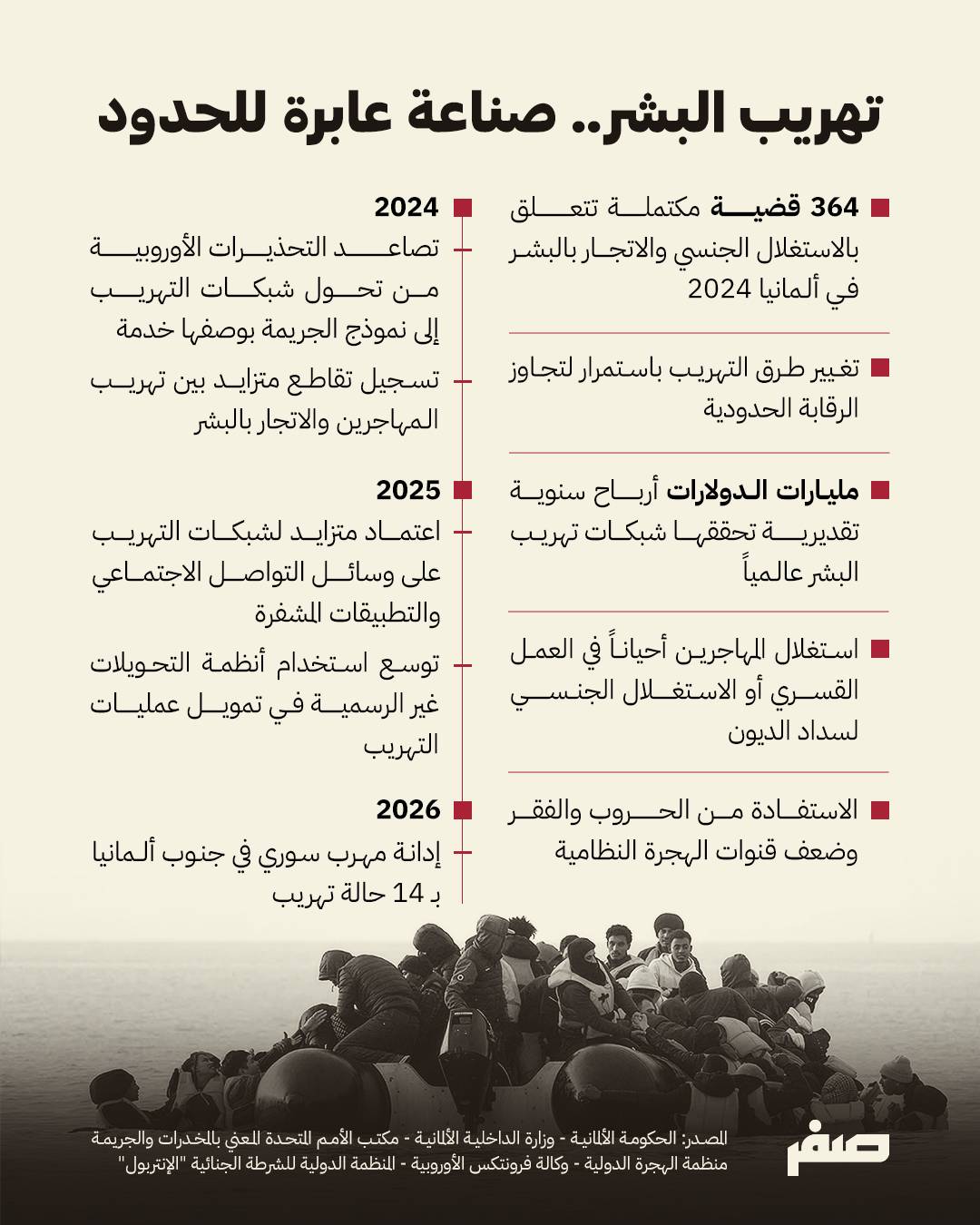 تهريب البشر.. صناعة عابرة للحدود

364 قضية مكتملة تتعلق بالاستغلال الجنسي والاتجار بالبشر في ألمانيا 2024

تغيير طرق التهريب باستمرار لتجاوز الرقابة الحدودية

مليارات الدولارات أرباح سنوية تقديرية تحققها شبكات تهريب البشر عالمياً

استغلال المهاجرين أحياناً في العمل القسري أو الاستغلال الجنسي لسداد الديون

الاستفادة من الحروب والفقر وضعف قنوات الهجرة النظامية

2024

تصاعد التحذيرات الأوروبية من تحول شبكات التهريب إلى نموذج الجريمة بوصفها خدمة

تسجيل تقاطع متزايد بين تهريب المهاجرين والاتجار بالبشر

2025

اعتماد متزايد لشبكات التهريب على وسائل التواصل الاجتماعي والتطبيقات المشفرة

توسع استخدام أنظمة التحويلات غير الرسمية في تمويل عمليات التهريب

2026

إدانة مهرب سوري في جنوب ألمانيا بـ 14 حالة تهريب

المصدر: الحكومة الألمانية - وزارة الداخلية الألمانية - مكتب الأمم المتحدة المعني بالمخدرات والجريمة منظمة الهجرة الدولية - وكالة فرونتكس الأوروبية - المنظمة الدولية للشرطة الجنائية "الإنتربول"

صفر